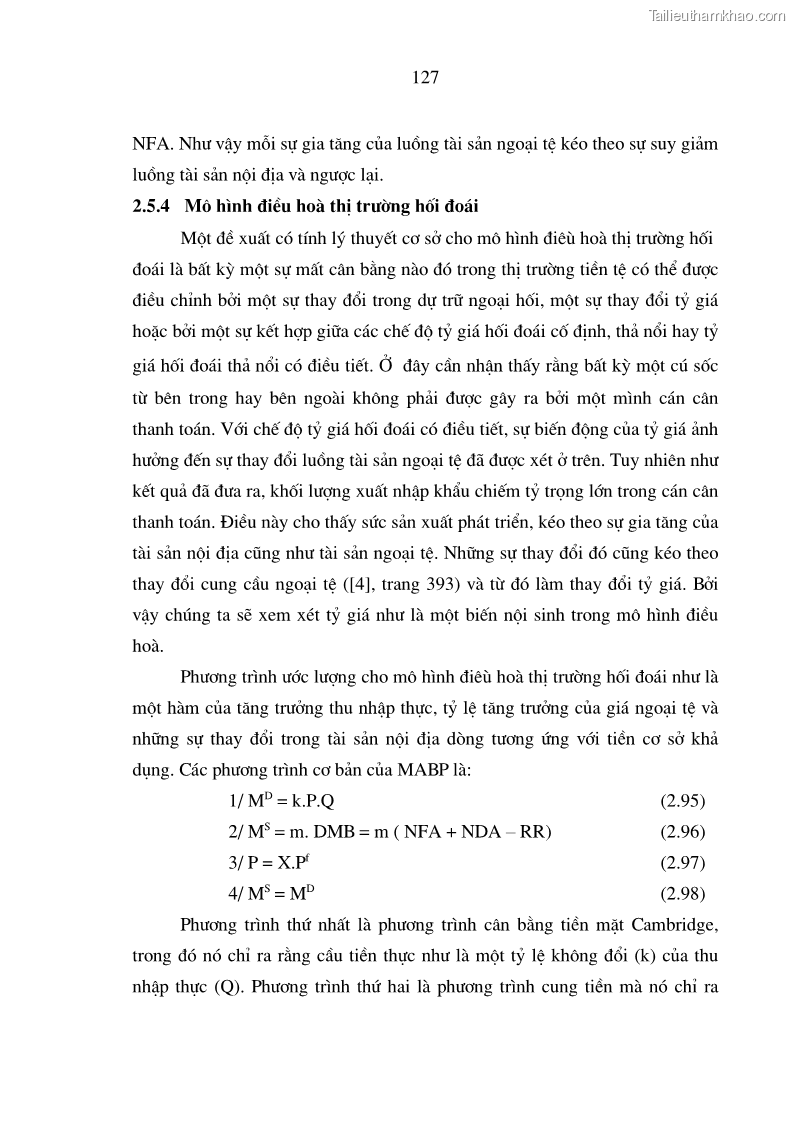 Tailieuthamkhao.com

127

NFA. Như vậy mỗi sự gia tăng của luồng tài sản ngoại tệ kéo theo sự suy giảm luồng tài sản nội địa và ngược lại.

2.5.4 Mô hình điều hoà thị trường hối đoái

Một đề xuất có tính lý thuyết cơ sở cho mô hình điều hoà thị trường hối đoái là bất kỳ một sự mất cân bằng nào đó trong thị trường tiền tệ có thể được điều chỉnh bởi một sự thay đổi trong dự trữ ngoại hối, một sự thay đổi tỷ giá hoặc bởi một sự kết hợp giữa các chế độ tỷ giá hối đoái cố định, thả nổi hay tỷ giá hối đoái thả nổi có điều tiết. Ở đây cần nhận thấy rằng bất kỳ một cú sốc từ bên trong hay bên ngoài không phải được gây ra bởi một mình cán cân thanh toán. Với chế độ tỷ giá hối đoái có điều tiết, sự biến động của tỷ giá ảnh hưởng đến sự thay đổi luồng tài sản ngoại tệ đã được xét ở trên. Tuy nhiên như kết quả đã đưa ra, khối lượng xuất nhập khẩu chiếm tỷ trọng lớn trong cán cân thanh toán. Điều này cho thấy sức sản xuất phát triển, kéo theo sự gia tăng của tài sản nội địa cũng như tài sản ngoại tệ. Những sự thay đổi đó cũng kéo theo thay đổi cung cầu ngoại tệ ([4], trang 393) và từ đó làm thay đổi tỷ giá. Bởi vậy chúng ta sẽ xem xét tỷ giá như là một biến nội sinh trong mô hình điều hoà.

Phương trình ước lượng cho mô hình điều hoà thị trường hối đoái như là một hàm của tăng trưởng thu nhập thực, tỷ lệ tăng trưởng của giá ngoại tệ và những sự thay đổi trong tài sản nội địa dòng tương ứng với tiền cơ sở khả dụng. Các phương trình cơ bản của MABP là:

1/ $M^D = k.P.Q$ (2.95)

2/ $M^S = m. DMB = m ( NFA + NDA – RR)$ (2.96)

3/ $P = X.P^f$ (2.97)

4/ $M^S = M^D$ (2.98)

Phương trình thứ nhất là phương trình cân bằng tiền mặt Cambridge, trong đó nó chỉ ra rằng cầu tiền thực như là một tỷ lệ không đổi (k) của thu nhập thực (Q). Phương trình thứ hai là phương trình cung tiền mà nó chỉ ra